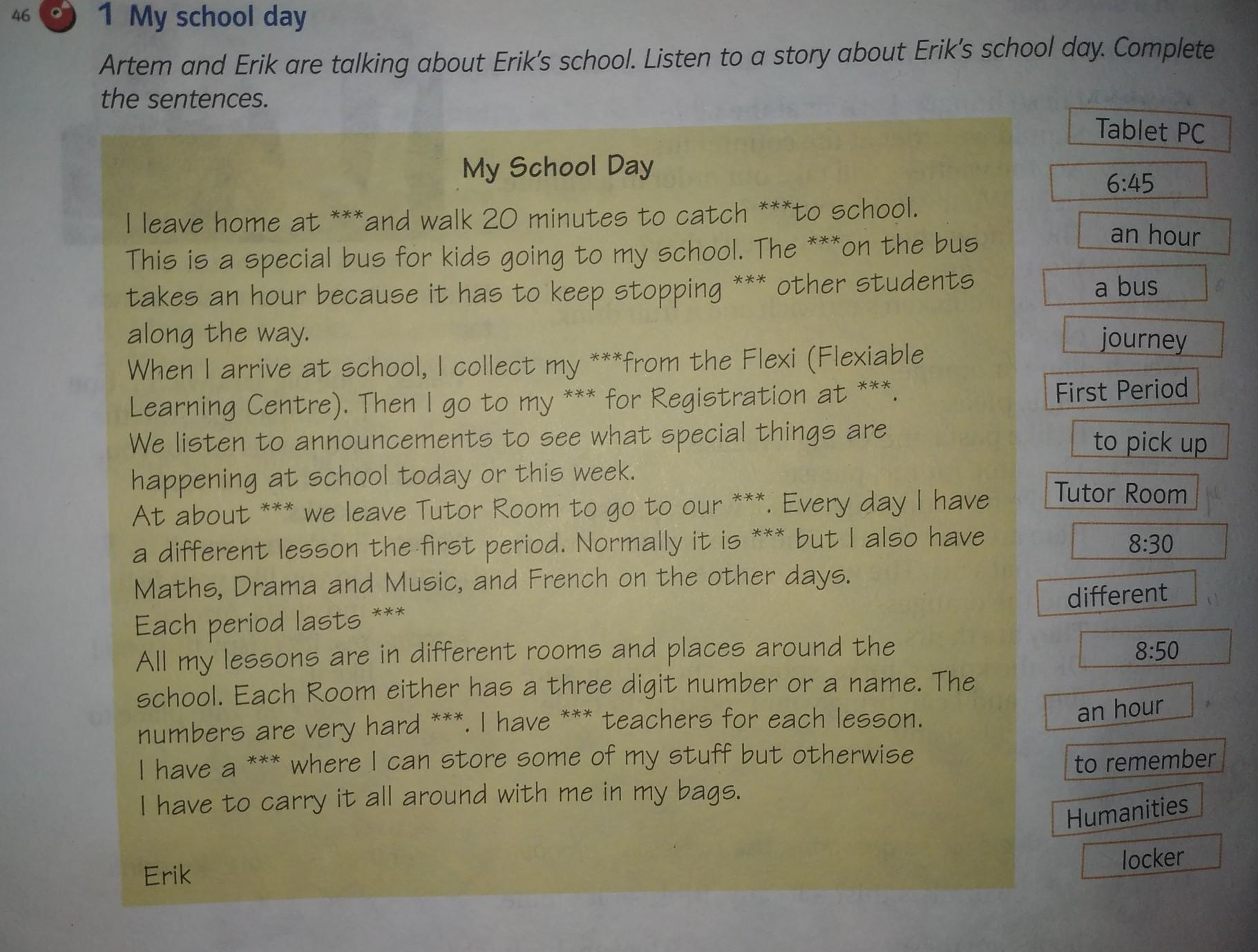 46 1 My school day

Artem and Erik are talking about Erik's school. Listen to a story about Erik's school day. Complete the sentences.

My School Day

I leave home at ***and walk 20 minutes to catch ***to school. This is a special bus for kids going to my school. The ***on the bus takes an hour because it has to keep stopping *** other students along the way.

When I arrive at school, I collect my ***from the Flexi (Flexiable Learning Centre). Then I go to my *** for Registration at ***. We listen to announcements to see what special things are happening at school today or this week.

At about *** we leave Tutor Room to go to our ***. Every day I have a different lesson the first period. Normally it is *** but I also have Maths, Drama and Music, and French on the other days.

Each period lasts ***

All my lessons are in different rooms and places around the school. Each Room either has a three digit number or a name. The numbers are very hard ***. I have *** teachers for each lesson. I have a *** where I can store some of my stuff but otherwise I have to carry it all around with me in my bags.

Erik

Tablet PC

6:45

an hour

a bus

journey

First Period

to pick up

Tutor Room

8:30

different

8:50

an hour

to remember

Humanities

locker